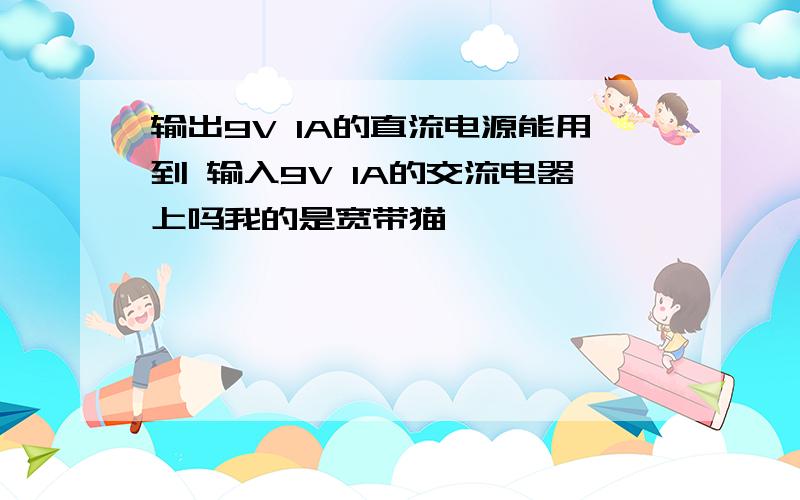 输出9V 1A的直流电源能用到 输入9V 1A的交流电器上吗我的是宽带猫